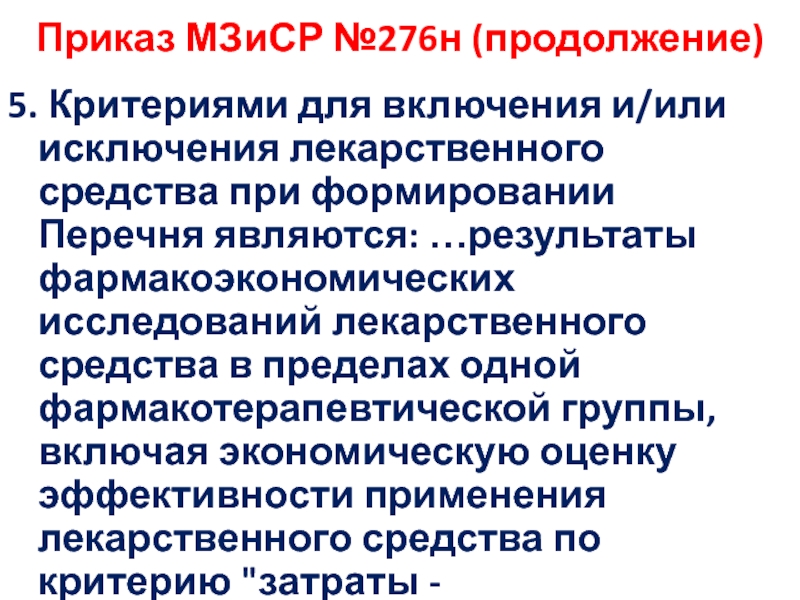 Приказ МЗиСР №276н (продолжение)

5. Критериями для включения и/или исключения лекарственного средства при формировании Перечня являются: …результаты фармакоэкономических исследований лекарственного средства в пределах одной фармакотерапевтической группы, включая экономическую оценку эффективности применения лекарственного средства по критерию "затраты -